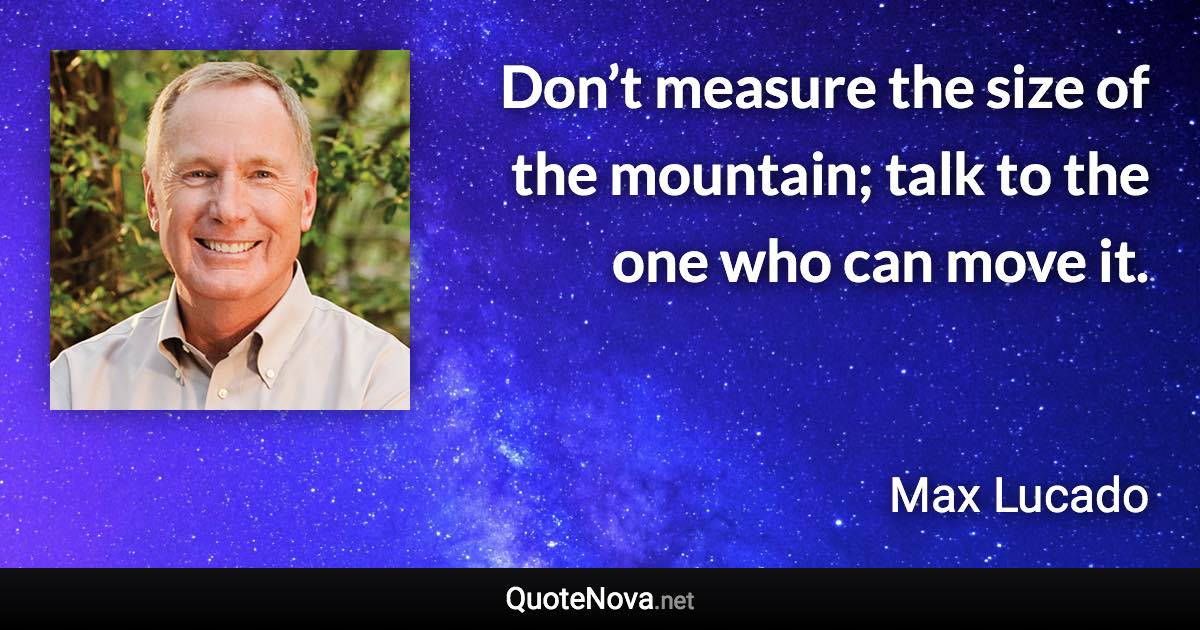 Don’t measure the size of the mountain; talk to the one who can move it.

Max Lucado

QuoteNova.net